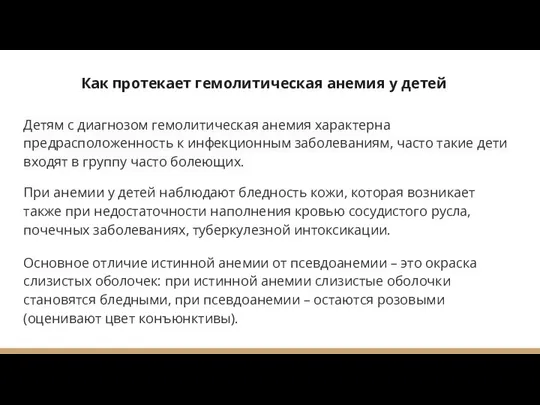 Как протекает гемолитическая анемия у детей

Детям с диагнозом гемолитическая анемия характерна предрасположенность к инфекционным заболеваниям, часто такие дети входят в группу часто болеющих.

При анемии у детей наблюдают бледность кожи, которая возникает также при недостаточности наполнения кровью сосудистого русла, почечных заболеваниях, туберкулезной интоксикации.

Основное отличие истинной анемии от псевдоанемии – это окраска слизистых оболочек: при истинной анемии слизистые оболочки становятся бледными, при псевдоанемии – остаются розовыми (оценивают цвет конъюнктивы).